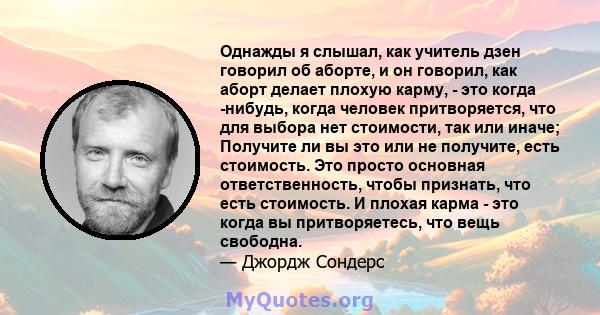 Однажды я слышал, как учитель дзен говорил об аборте, и он говорил, как аборт делает плохую карму, - это когда -нибудь, когда человек притворяется, что для выбора нет стоимости, так или иначе; Получите ли вы это или не получите, есть стоимость. Это просто основная ответственность, чтобы признать, что есть стоимость. И плохая карма - это когда вы притворяетесь, что вещь свободна.
— Джордж Сондерс

MyQuotes.org